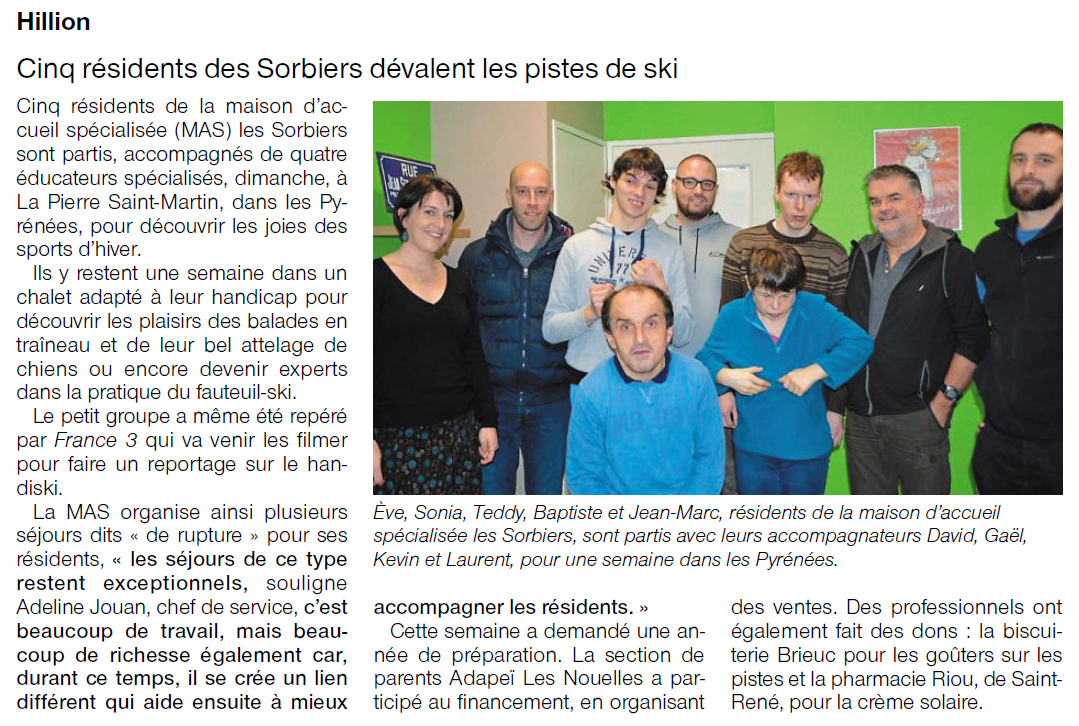 Hillion

Cinq résidents des Sorbiers dévalent les pistes de ski

Cinq résidents de la maison d'accueil spécialisée (MAS) les Sorbiers sont partis, accompagnés de quatre éducateurs spécialisés, dimanche, à La Pierre Saint-Martin, dans les Pyrénées, pour découvrir les joies des sports d'hiver.

Ils y restent une semaine dans un chalet adapté à leur handicap pour découvrir les plaisirs des balades en traîneau et de leur bel attelage de chiens ou encore devenir experts dans la pratique du fauteuil-ski.

Le petit groupe a même été repéré par France 3 qui va venir les filmer pour faire un reportage sur le handiski.

La MAS organise ainsi plusieurs séjours dits « de rupture » pour ses résidents, « les séjours de ce type restent exceptionnels, souligne Adeline Jouan, chef de service, c'est beaucoup de travail, mais beaucoup de richesse également car, durant ce temps, il se crée un lien différent qui aide ensuite à mieux accompagner les résidents. »

Cette semaine a demandé une année de préparation. La section de parents Adapeï Les Nouelles a participé au financement, en organisant des ventes. Des professionnels ont également fait des dons : la biscuiterie Brieuc pour les goûters sur les pistes et la pharmacie Riou, de Saint-René, pour la crème solaire.

RUE

Ève, Sonia, Teddy, Baptiste et Jean-Marc, résidents de la maison d'accueil spécialisée les Sorbiers, sont partis avec leurs accompagnateurs David, Gaël, Kevin et Laurent, pour une semaine dans les Pyrénées.